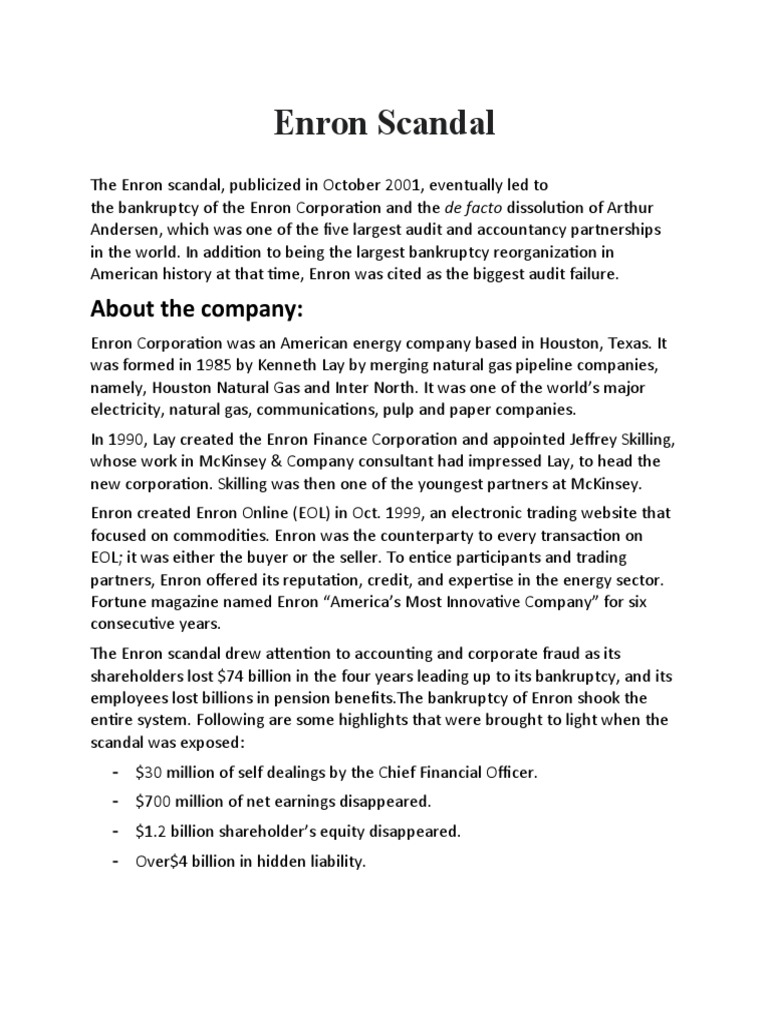 Enron Scandal

The Enron scandal, publicized in October 2001, eventually led to the bankruptcy of the Enron Corporation and the de facto dissolution of Arthur Andersen, which was one of the five largest audit and accountancy partnerships in the world. In addition to being the largest bankruptcy reorganization in American history at that time, Enron was cited as the biggest audit failure.

About the company:

Enron Corporation was an American energy company based in Houston, Texas. It was formed in 1985 by Kenneth Lay by merging natural gas pipeline companies, namely, Houston Natural Gas and Inter North. It was one of the world's major electricity, natural gas, communications, pulp and paper companies.

In 1990, Lay created the Enron Finance Corporation and appointed Jeffrey Skilling, whose work in McKinsey & Company consultant had impressed Lay, to head the new corporation. Skilling was then one of the youngest partners at McKinsey.

Enron created Enron Online (EOL) in Oct. 1999, an electronic trading website that focused on commodities. Enron was the counterparty to every transaction on EOL; it was either the buyer or the seller. To entice participants and trading partners, Enron offered its reputation, credit, and expertise in the energy sector. Fortune magazine named Enron "America's Most Innovative Company" for six consecutive years.

The Enron scandal drew attention to accounting and corporate fraud as its shareholders lost $74 billion in the four years leading up to its bankruptcy, and its employees lost billions in pension benefits.The bankruptcy of Enron shook the entire system. Following are some highlights that were brought to light when the scandal was exposed:

- $30 million of self dealings by the Chief Financial Officer.
- $700 million of net earnings disappeared.
- $1.2 billion shareholder's equity disappeared.
- Over$4 billion in hidden liability.